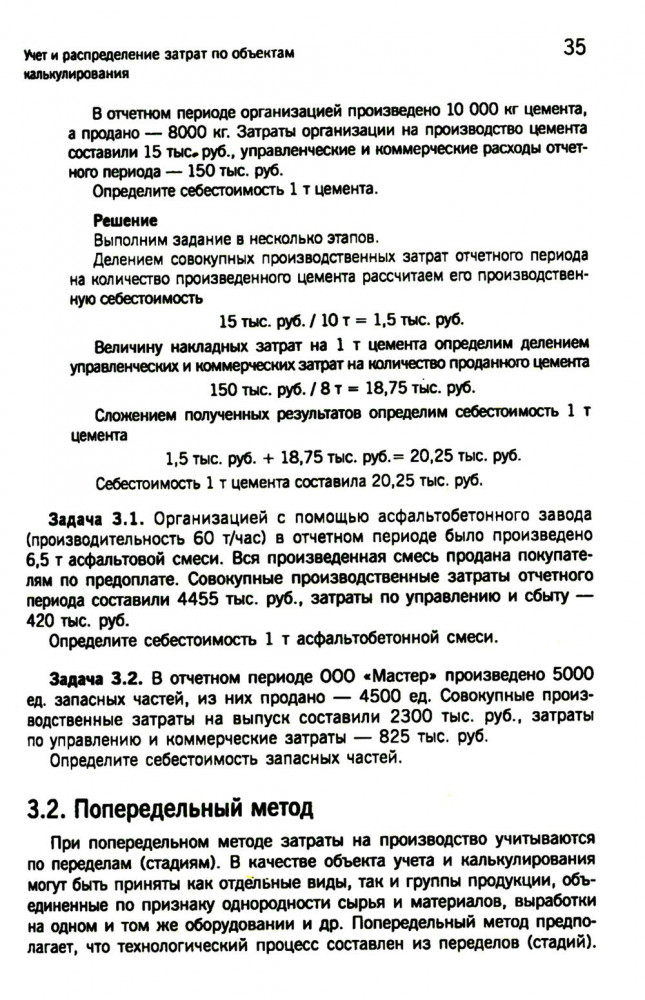 Учет и распределение затрат по объектам калькулирования

35

В отчетном периоде организацией произведено 10 000 кг цемента, а продано — 8000 кг. Затраты организации на производство цемента составили 15 тыс. руб., управленческие и коммерческие расходы отчетного периода — 150 тыс. руб.

Определите себестоимость 1 т цемента.

Решение

Выполним задание в несколько этапов.

Делением совокупных производственных затрат отчетного периода на количество произведенного цемента рассчитаем его производственную себестоимость

15 тыс. руб. / 10 т = 1,5 тыс. руб.

Величину накладных затрат на 1 т цемента определим делением управленческих и коммерческих затрат на количество проданного цемента

150 тыс. руб. / 8 т = 18,75 тыс. руб.

Сложением полученных результатов определим себестоимость 1 т цемента

1,5 тыс. руб. + 18,75 тыс. руб.= 20,25 тыс. руб.

Себестоимость 1 т цемента составила 20,25 тыс. руб.

Задача 3.1. Организацией с помощью асфальтобетонного завода (производительность 60 т/час) в отчетном периоде было произведено 6,5 т асфальтовой смеси. Вся произведенная смесь продана покупателям по предоплате. Совокупные производственные затраты отчетного периода составили 4455 тыс. руб., затраты по управлению и сбыту — 420 тыс. руб.

Определите себестоимость 1 т асфальтобетонной смеси.

Задача 3.2. В отчетном периоде ООО «Мастер» произведено 5000 ед. запасных частей, из них продано — 4500 ед. Совокупные производственные затраты на выпуск составили 2300 тыс. руб., затраты по управлению и коммерческие затраты — 825 тыс. руб.

Определите себестоимость запасных частей.

3.2. Попередельный метод

При попередельном методе затраты на производство учитываются по переделам (стадиям). В качестве объекта учета и калькулирования могут быть приняты как отдельные виды, так и группы продукции, объединенные по признаку однородности сырья и материалов, выработки на одном и том же оборудовании и др. Попередельный метод предполагает, что технологический процесс составлен из переделов (стадий).